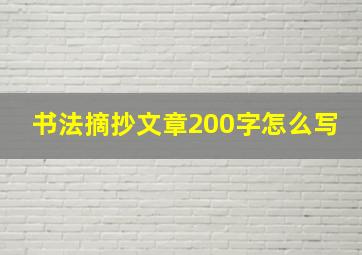 书法摘抄文章200字怎么写